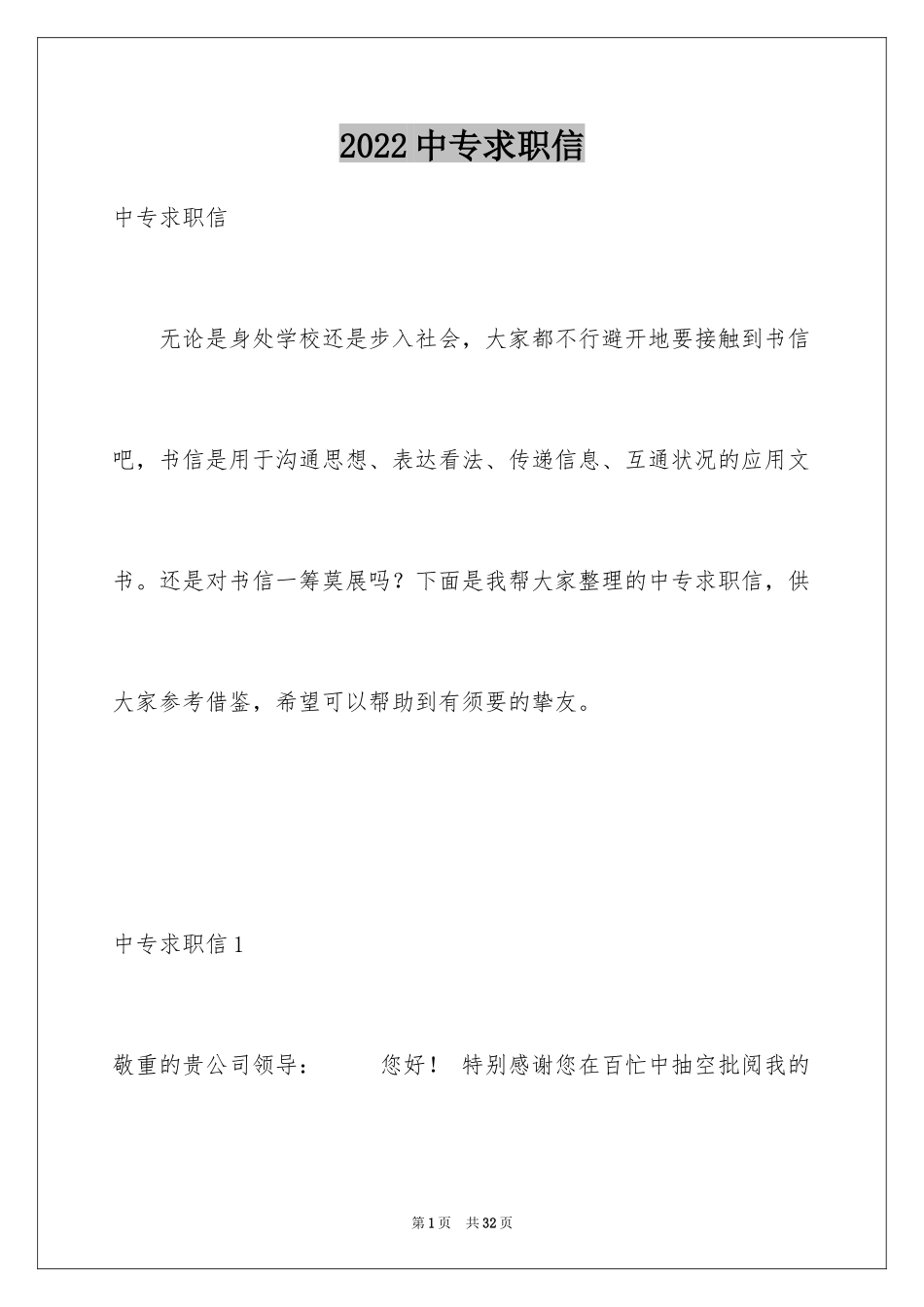 2022 中专求职信

中专求职信

无论是身处学校还是步入社会，大家都不行避开地要接触到书信吧，书信是用于沟通思想、表达看法、传递信息、互通状况的应用文书。还是对书信一筹莫展吗？下面是我帮大家整理的中专求职信，供大家参考借鉴，希望可以帮助到有须要的挚友。

中专求职信 1

敬重的贵公司领导： 您好！ 特别感谢您在百忙中抽空批阅我的

第 1 页 共 32 页